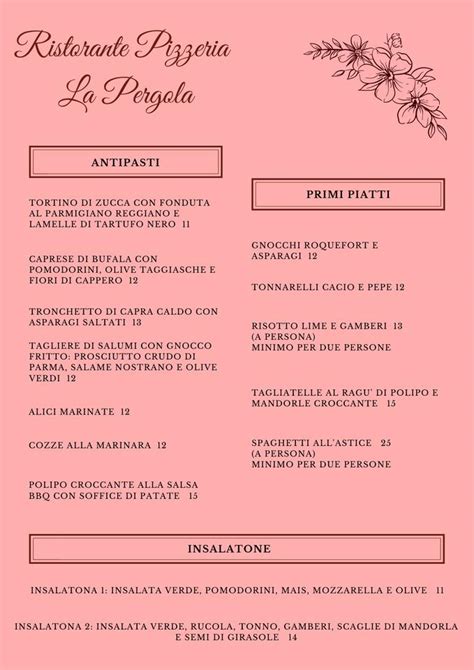 Ristorante Pizzeria
La Pergola

ANTIPASTI

TORTINO DI ZUCCA CON FONDUTA AL PARMIGIANO REGGIANO E LAMELLE DI TARTUFO NERO 11

CAPRESE DI BUFALA CON POMODORINI, OLIVE TAGGIASCHE E FIORI DI CAPPERO 12

TRONCHETTO DI CAPRA CALDO CON ASPARAGI SALTATI 13

TAGLIERE DI SALUMI CON GNOCCO FRITTO: PROSCIUTTO CRUDO DI PARMA, SALAME NOSTRANO E OLIVE VERDI 12

ALICI MARINATE 12

COZZE ALLA MARINARA 12

POLIPO CROCCANTE ALLA SALSA BBQ CON SOFFICE DI PATATE 15

PRIMI PIATTI

GNOCCHI ROQUEFORT E ASPARAGI 12

TONNARELLI CACIO E PEPE 12

RISOTTO LIME E GAMBERI 13
(A PERSONA)
MINIMO PER DUE PERSONE

TAGLIATELLE AL RAGU' DI POLIPO E MANDORLE CROCCANTE 15

SPAGHETTI ALL'ASTICE 25
(A PERSONA)
MINIMO PER DUE PERSONE

INSALATONE

INSALATONA 1: INSALATA VERDE, POMODORINI, MAIS, MOZZARELLA E OLIVE 11

INSALATONA 2: INSALATA VERDE, RUCOLA, TONNO, GAMBERI, SCAGLIE DI MANDORLA E SEMI DI GIRASOLE 14